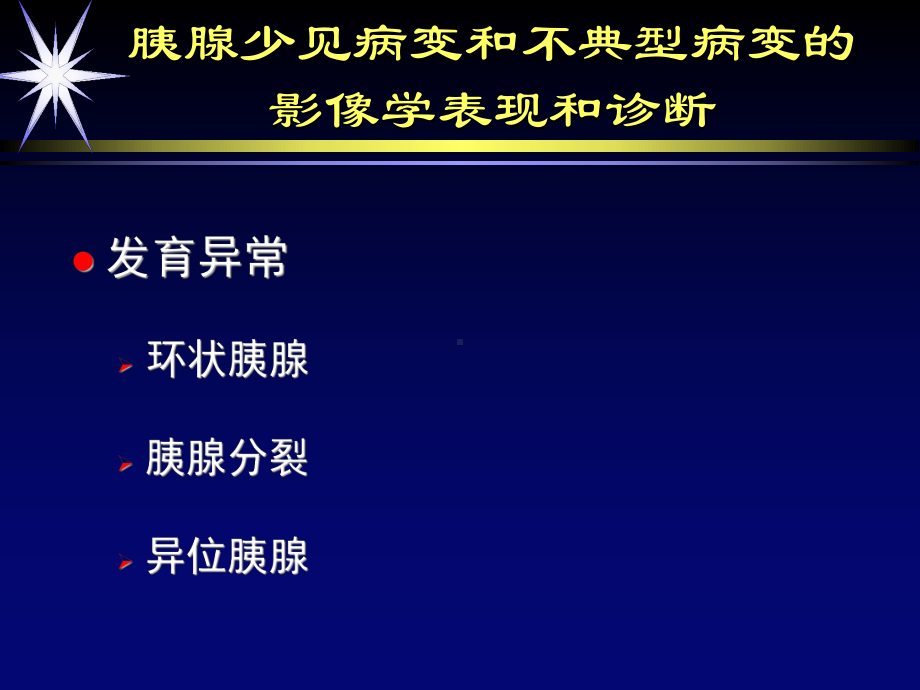 胰腺少见病变和不典型病变的影像学表现和诊断

发育异常

环状胰腺

胰腺分裂

异位胰腺